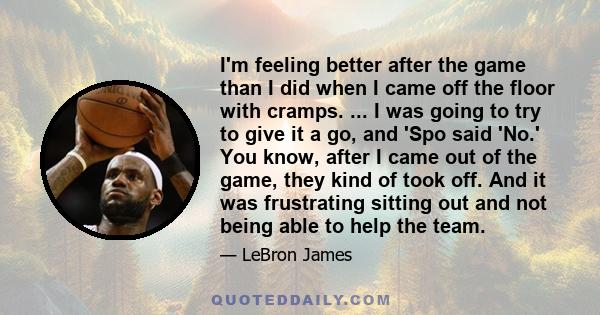 I'm feeling better after the game than I did when I came off the floor with cramps. ... I was going to try to give it a go, and 'Spo said 'No.' You know, after I came out of the game, they kind of took off. And it was frustrating sitting out and not being able to help the team.

— LeBron James

QUOTEDDAILY.COM